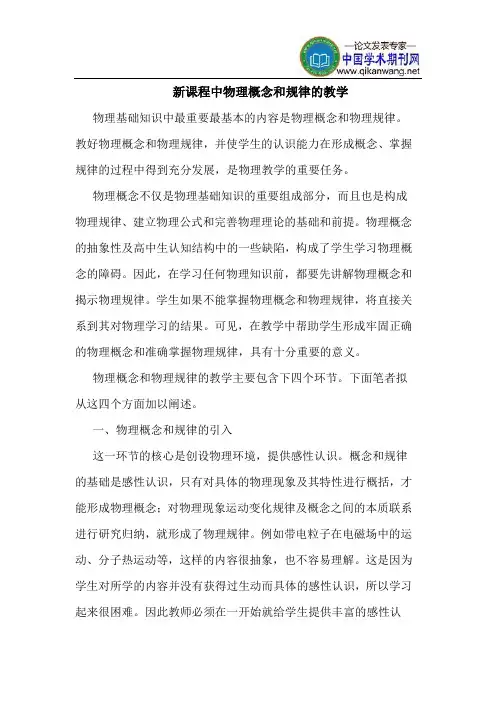 —论文发表专家—
中国学术期刊网
www.qikanwang.net

新课程中物理概念和规律的教学

物理基础知识中最重要最基本的内容是物理概念和物理规律。教好物理概念和物理规律，并使学生的认识能力在形成概念、掌握规律的过程中得到充分发展，是物理教学的重要任务。

物理概念不仅是物理基础知识的重要组成部分，而且也是构成物理规律、建立物理公式和完善物理理论的基础和前提。物理概念的抽象性及高中生认知结构中的一些缺陷，构成了学生学习物理概念的障碍。因此，在学习任何物理知识前，都要先讲解物理概念和揭示物理规律。学生如果不能掌握物理概念和物理规律，将直接关系到其对物理学习的结果。可见，在教学中帮助学生形成牢固正确的物理概念和准确掌握物理规律，具有十分重要的意义。

物理概念和物理规律的教学主要包含下四个环节。下面笔者拟从这四个方面加以阐述。

一、物理概念和规律的引入

这一环节的核心是创设物理环境，提供感性认识。概念和规律的基础是感性认识，只有对具体的物理现象及其特性进行概括，才能形成物理概念；对物理现象运动变化规律及概念之间的本质联系进行研究归纳，就形成了物理规律。例如带电粒子在电磁场中的运动、分子热运动等，这样的内容很抽象，也不容易理解。这是因为学生对所学的内容并没有获得过生动而具体的感性认识，所以学习起来很困难。因此教师必须在一开始就给学生提供丰富的感性认